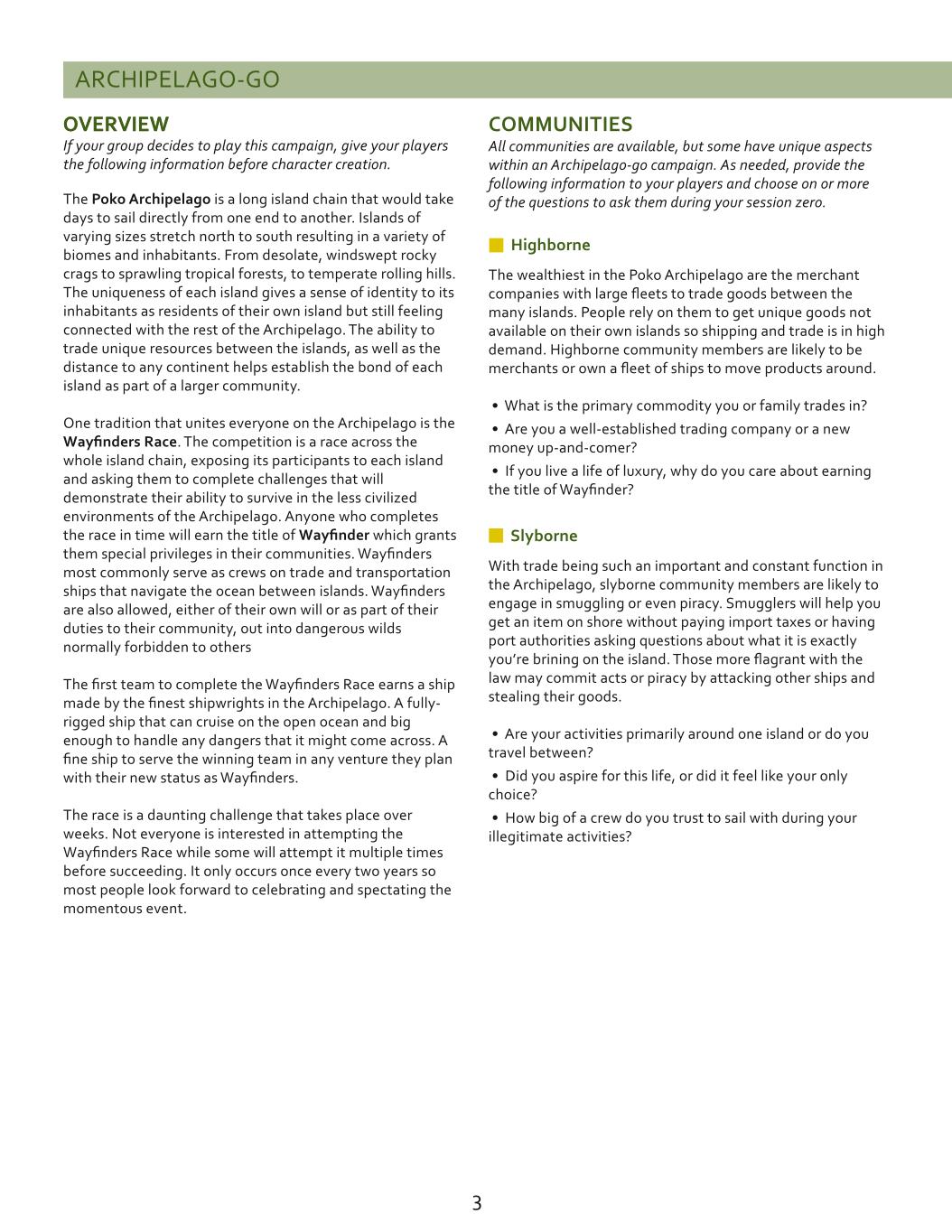 ARCHIPELAGO-GO

OVERVIEW

If your group decides to play this campaign, give your players the following information before character creation.

The Poko Archipelago is a long island chain that would take days to sail directly from one end to another. Islands of varying sizes stretch north to south resulting in a variety of biomes and inhabitants. From desolate, windswept rocky crags to sprawling tropical forests, to temperate rolling hills. The uniqueness of each island gives a sense of identity to its inhabitants as residents of their own island but still feeling connected with the rest of the Archipelago. The ability to trade unique resources between the islands, as well as the distance to any continent helps establish the bond of each island as part of a larger community.

One tradition that unites everyone on the Archipelago is the Wayfinders Race. The competition is a race across the whole island chain, exposing its participants to each island and asking them to complete challenges that will demonstrate their ability to survive in the less civilized environments of the Archipelago. Anyone who completes the race in time will earn the title of Wayfinder which grants them special privileges in their communities. Wayfinders most commonly serve as crews on trade and transportation ships that navigate the ocean between islands. Wayfinders are also allowed, either of their own will or as part of their duties to their community, out into dangerous wilds normally forbidden to others

The first team to complete the Wayfinders Race earns a ship made by the finest shipwrights in the Archipelago. A fully-rigged ship that can cruise on the open ocean and big enough to handle any dangers that it might come across. A fine ship to serve the winning team in any venture they plan with their new status as Wayfinders.

The race is a daunting challenge that takes place over weeks. Not everyone is interested in attempting the Wayfinders Race while some will attempt it multiple times before succeeding. It only occurs once every two years so most people look forward to celebrating and spectating the momentous event.

COMMUNITIES

All communities are available, but some have unique aspects within an Archipelago-go campaign. As needed, provide the following information to your players and choose on or more of the questions to ask them during your session zero.

Highborne

The wealthiest in the Poko Archipelago are the merchant companies with large fleets to trade goods between the many islands. People rely on them to get unique goods not available on their own islands so shipping and trade is in high demand. Highborne community members are likely to be merchants or own a fleet of ships to move products around.

• What is the primary commodity you or family trades in?
• Are you a well-established trading company or a new money up-and-comer?
• If you live a life of luxury, why do you care about earning the title of Wayfinder?

Slyborne

With trade being such an important and constant function in the Archipelago, slyborne community members are likely to engage in smuggling or even piracy. Smugglers will help you get an item on shore without paying import taxes or having port authorities asking questions about what it is exactly you're brining on the island. Those more flagrant with the law may commit acts or piracy by attacking other ships and stealing their goods.

• Are your activities primarily around one island or do you travel between?
• Did you aspire for this life, or did it feel like your only choice?
• How big of a crew do you trust to sail with during your illegitimate activities?

3